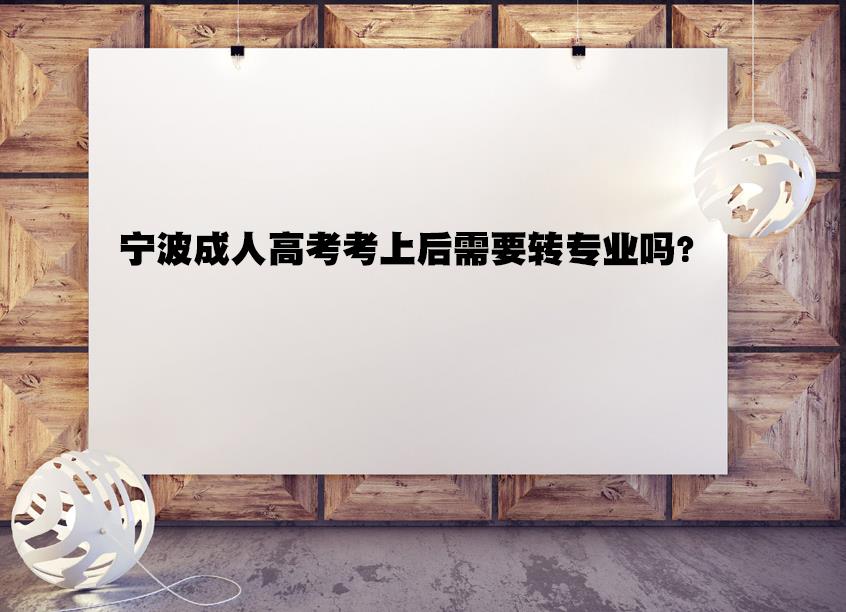 宁波成人高考考上后需要转专业吗?